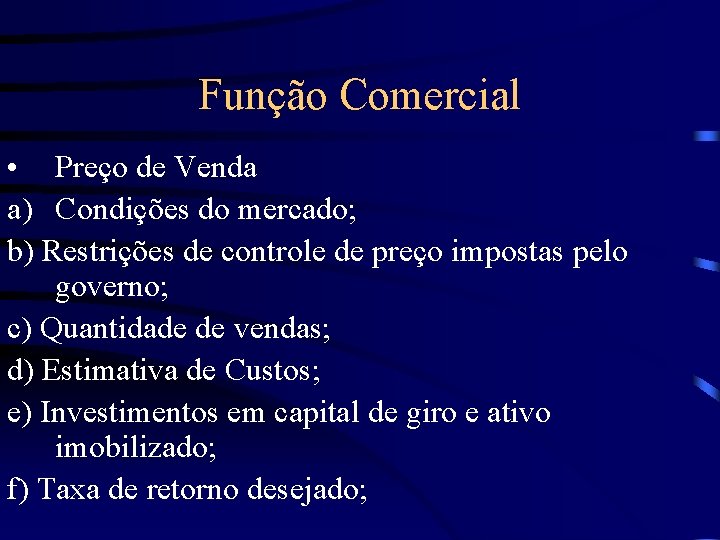 Função Comercial

• Preço de Venda
a) Condições do mercado;
b) Restrições de controle de preço impostas pelo governo;
c) Quantidade de vendas;
d) Estimativa de Custos;
e) Investimentos em capital de giro e ativo imobilizado;
f) Taxa de retorno desejado;